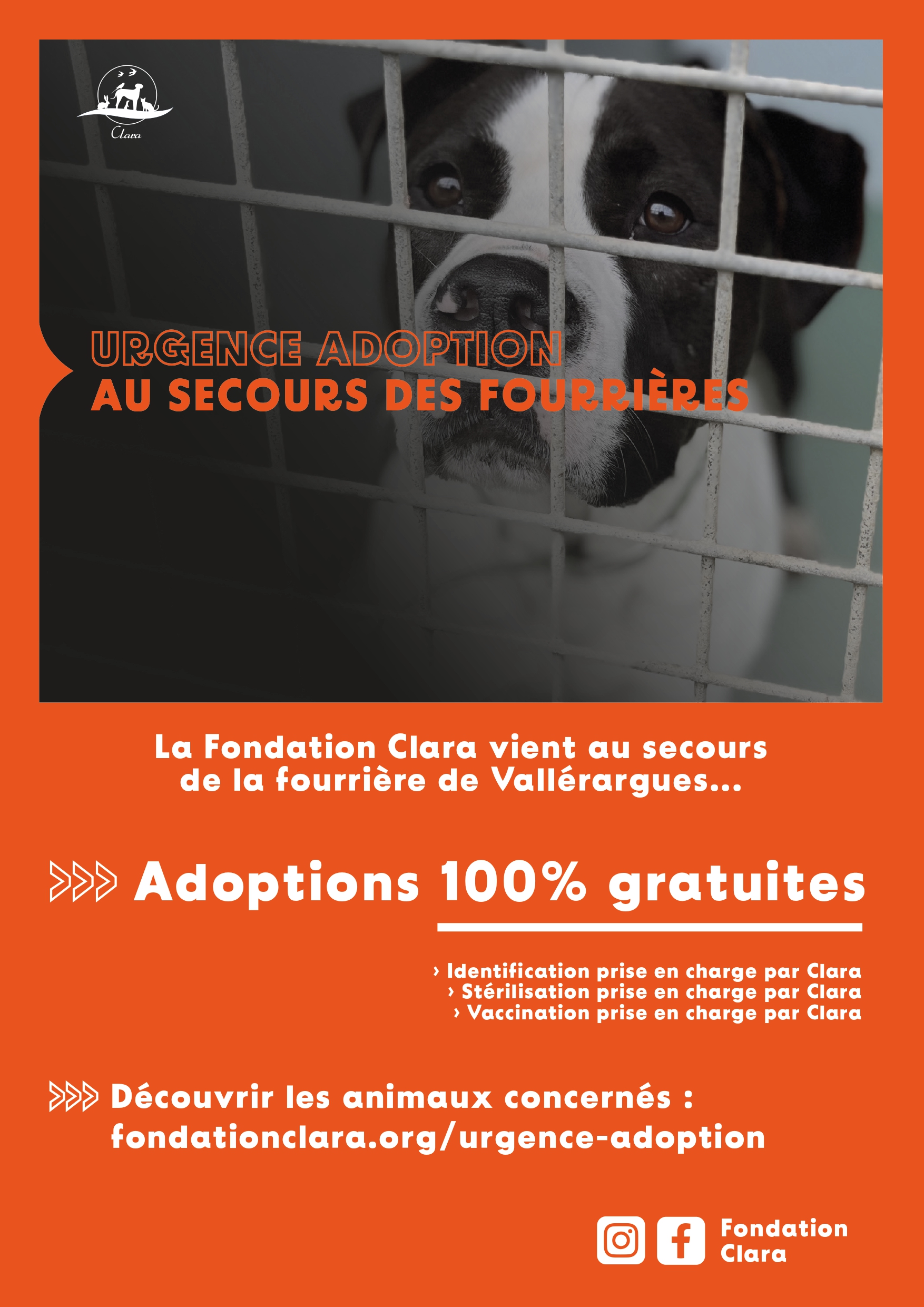 Clara

URGENCE ADOPTION
AU SECOURS DES FOURRIÈRES

La Fondation Clara vient au secours de la fourrière de Vallérargues...

>>> Adoptions 100% gratuites

› Identification prise en charge par Clara
› Stérilisation prise en charge par Clara
› Vaccination prise en charge par Clara

>>> Découvrir les animaux concernés :
fondationclara.org/urgence-adoption

Fondation
Clara